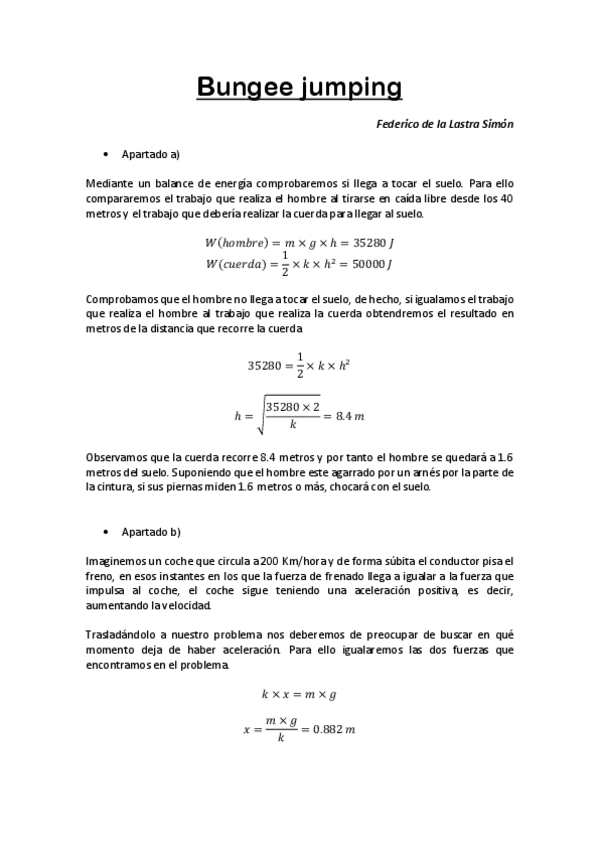 Bungee jumping

Federico de la Lastra Simón

• Apartado a)

Mediante un balance de energía comprobaremos si llega a tocar el suelo. Para ello compararemos el trabajo que realiza el hombre al tirarse en caída libre desde los 40 metros y el trabajo que debería realizar la cuerda para llegar al suelo.

$W(hombre) = m \times g \times h = 35280\ J$
$W(cuerda) = \frac{1}{2} \times k \times h^2 = 50000\ J$

Comprobamos que el hombre no llega a tocar el suelo, de hecho, si igualamos el trabajo que realiza el hombre al trabajo que realiza la cuerda obtendremos el resultado en metros de la distancia que recorre la cuerda

$35280 = \frac{1}{2} \times k \times h^2$

$h = \sqrt{\frac{35280 \times 2}{k}} = 8.4\ m$

Observamos que la cuerda recorre 8.4 metros y por tanto el hombre se quedará a 1.6 metros del suelo. Suponiendo que el hombre este agarrado por un arnés por la parte de la cintura, si sus piernas miden 1.6 metros o más, chocará con el suelo.

• Apartado b)

Imaginemos un coche que circula a 200 Km/hora y de forma súbita el conductor pisa el freno, en esos instantes en los que la fuerza de frenado llega a igualar a la fuerza que impulsa al coche, el coche sigue teniendo una aceleración positiva, es decir, aumentando la velocidad.

Trasladándolo a nuestro problema nos deberemos de preocupar de buscar en qué momento deja de haber aceleración. Para ello igualaremos las dos fuerzas que encontramos en el problema.

$k \times x = m \times g$

$x = \frac{m \times g}{k} = 0.882\ m$